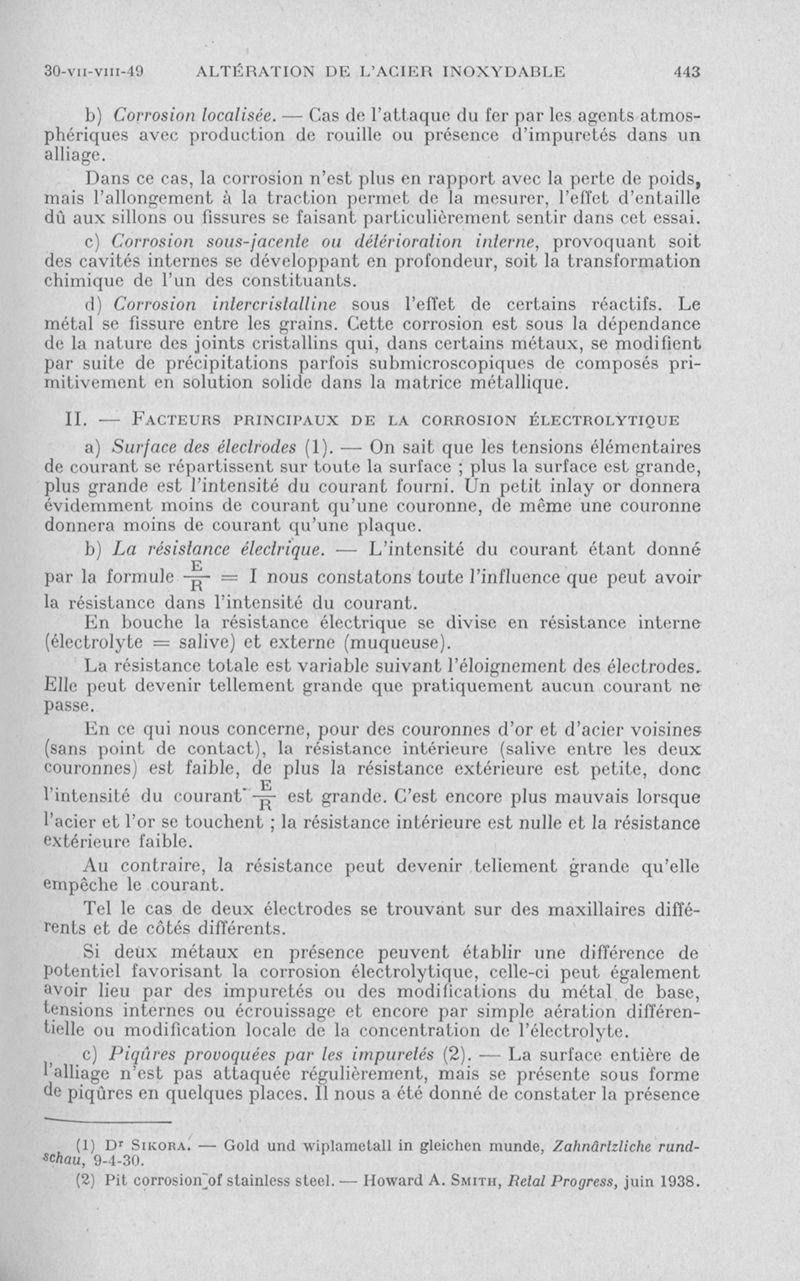 30-VII-VIII-49 ALTÉRATION DE L'ACIER INOXYDABLE 443

b) Corrosion localisée. — Cas de l'attaque du fer par les agents atmosphériques avec production de rouille ou présence d'impuretés dans un alliage.

Dans ce cas, la corrosion n'est plus en rapport avec la perte de poids, mais l'allongement à la traction permet de la mesurer, l'effet d'entaille dû aux sillons ou fissures se faisant particulièrement sentir dans cet essai.

c) Corrosion sous-jacente ou détérioration interne, provoquant soit des cavités internes se développant en profondeur, soit la transformation chimique de l'un des constituants.

d) Corrosion intercristalline sous l'effet de certains réactifs. Le métal se fissure entre les grains. Cette corrosion est sous la dépendance de la nature des joints cristallins qui, dans certains métaux, se modifient par suite de précipitations parfois submicroscopiques de composés primitivement en solution solide dans la matrice métallique.

II. — FACTEURS PRINCIPAUX DE LA CORROSION ÉLECTROLYTIQUE

a) Surface des électrodes (1). — On sait que les tensions élémentaires de courant se répartissent sur toute la surface ; plus la surface est grande, plus grande est l'intensité du courant fourni. Un petit inlay or donnera évidemment moins de courant qu'une couronne, de même une couronne donnera moins de courant qu'une plaque.

b) La résistance électrique. — L'intensité du courant étant donné par la formule $\frac{E}{R} = I$ nous constatons toute l'influence que peut avoir la résistance dans l'intensité du courant.

En bouche la résistance électrique se divise en résistance interne (électrolyte = salive) et externe (muqueuse).

La résistance totale est variable suivant l'éloignement des électrodes. Elle peut devenir tellement grande que pratiquement aucun courant ne passe.

En ce qui nous concerne, pour des couronnes d'or et d'acier voisines (sans point de contact), la résistance intérieure (salive entre les deux couronnes) est faible, de plus la résistance extérieure est petite, donc l'intensité du courant $\frac{E}{R}$ est grande. C'est encore plus mauvais lorsque l'acier et l'or se touchent ; la résistance intérieure est nulle et la résistance extérieure faible.

Au contraire, la résistance peut devenir tellement grande qu'elle empêche le courant.

Tel le cas de deux électrodes se trouvant sur des maxillaires différents et de côtés différents.

Si deux métaux en présence peuvent établir une différence de potentiel favorisant la corrosion électrolytique, celle-ci peut également avoir lieu par des impuretés ou des modifications du métal de base, tensions internes ou écrouissage et encore par simple aération différentielle ou modification locale de la concentration de l'électrolyte.

c) Piqûres provoquées par les impuretés (2). — La surface entière de l'alliage n'est pas attaquée régulièrement, mais se présente sous forme de piqûres en quelques places. Il nous a été donné de constater la présence

(1) Dr SIKORA. — Gold und wiplametall in gleichen munde, Zahnärtzliche rundschau, 9-4-30.
(2) Pit corrosion of stainless steel. — Howard A. SMITH, Retal Progress, juin 1938.